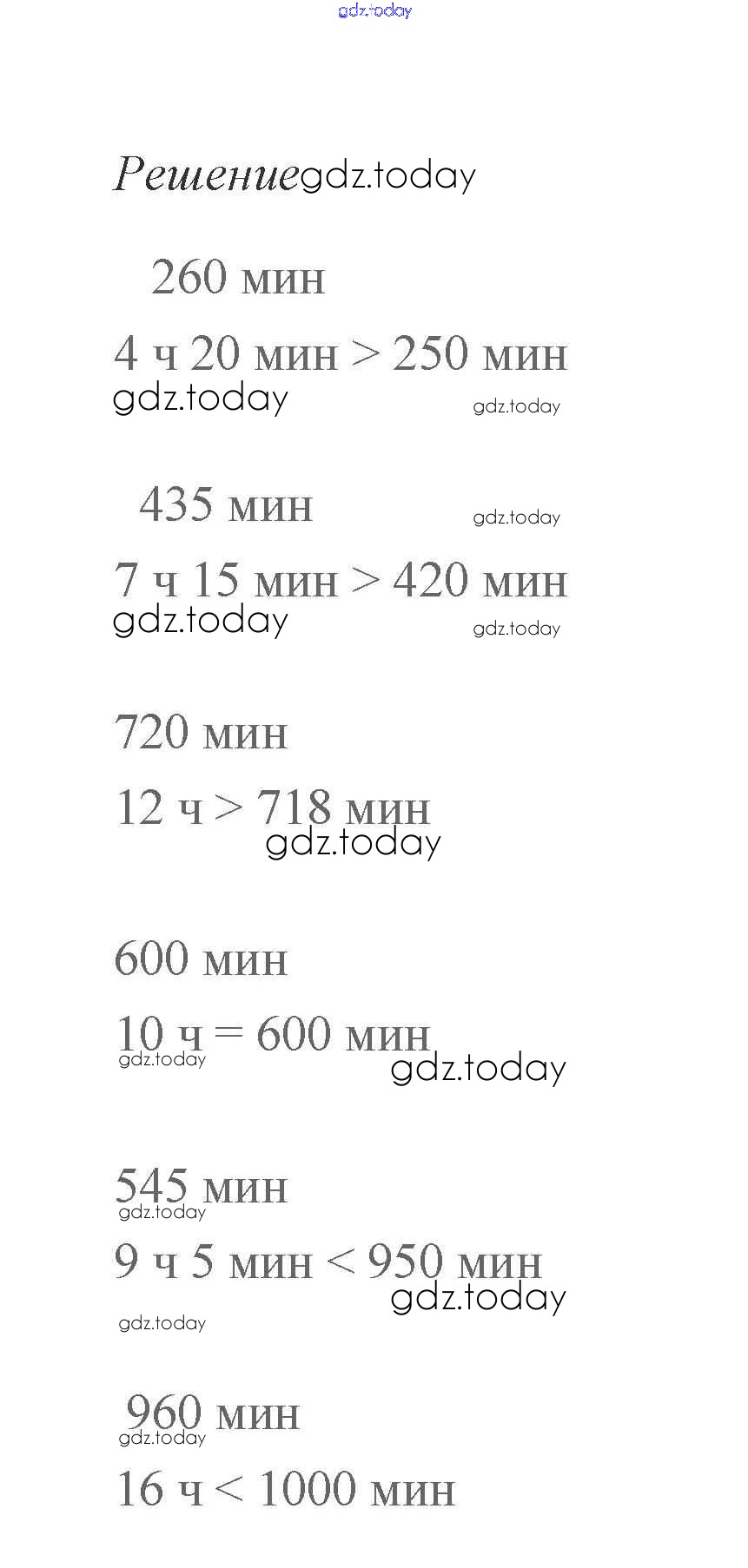 Решение

260 мин

4 ч 20 мин > 250 мин

435 мин

7 ч 15 мин > 420 мин

720 мин

12 ч > 718 мин

600 мин

10 ч = 600 мин

545 мин

9 ч 5 мин < 950 мин

960 мин

16 ч < 1000 мин

gdz.today